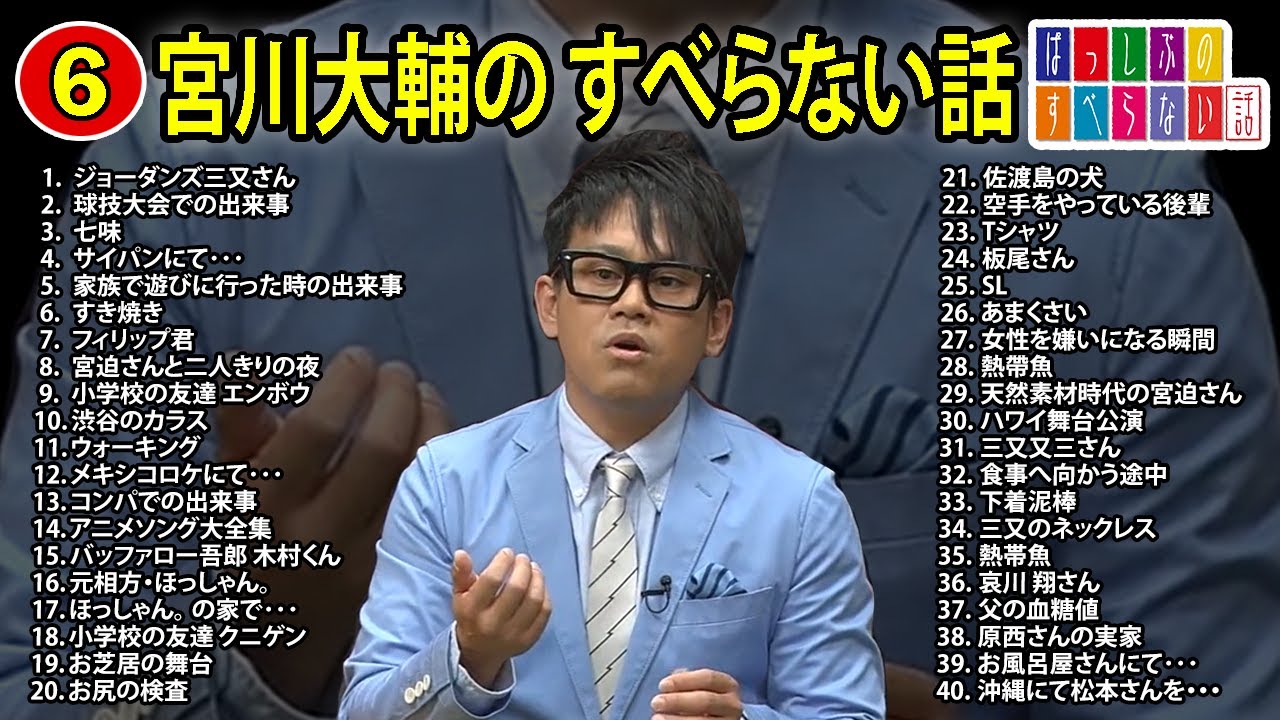 ⑥ 宮川大輔の すべらない話

ぱっしぶの すべらない話

1. ジョーダンズ三又さん
2. 球技大会での出来事
3. 七味
4. サイパンにて・・・
5. 家族で遊びに行った時の出来事
6. すき焼き
7. フィリップ君
8. 宮迫さんと二人きりの夜
9. 小学校の友達 エンボウ
10. 渋谷のカラス
11. ウォーキング
12. メキシコロケにて・・・
13. コンパでの出来事
14. アニメソング大全集
15. バッファロー吾郎 木村くん
16. 元相方・ほっしゃん。
17. ほっしゃん。の家で・・・
18. 小学校の友達 クニゲン
19. お芝居の舞台
20. お尻の検査

21. 佐渡島の犬
22. 空手をやっている後輩
23. Tシャツ
24. 板尾さん
25. SL
26. あまくさい
27. 女性を嫌いになる瞬間
28. 熱帯魚
29. 天然素材時代の宮迫さん
30. ハワイ舞台公演
31. 三又又三さん
32. 食事へ向かう途中
33. 下着泥棒
34. 三又のネックレス
35. 熱帯魚
36. 哀川 翔さん
37. 父の血糖値
38. 原西さんの実家
39. お風呂屋さんにて・・・
40. 沖縄にて松本さんを・・・